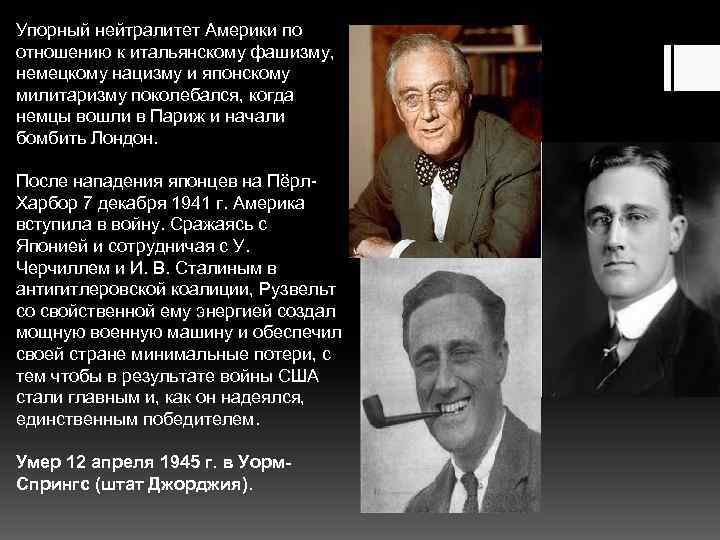 Упорный нейтралитет Америки по отношению к итальянскому фашизму, немецкому нацизму и японскому милитаризму поколебался, когда немцы вошли в Париж и начали бомбить Лондон.

После нападения японцев на Пёрл-Харбор 7 декабря 1941 г. Америка вступила в войну. Сражаясь с Японией и сотрудничая с У. Черчиллем и И. В. Сталиным в антигитлеровской коалиции, Рузвельт со свойственной ему энергией создал мощную военную машину и обеспечил своей стране минимальные потери, с тем чтобы в результате войны США стали главным и, как он надеялся, единственным победителем.

Умер 12 апреля 1945 г. в Уорм-Спрингс (штат Джорджия).